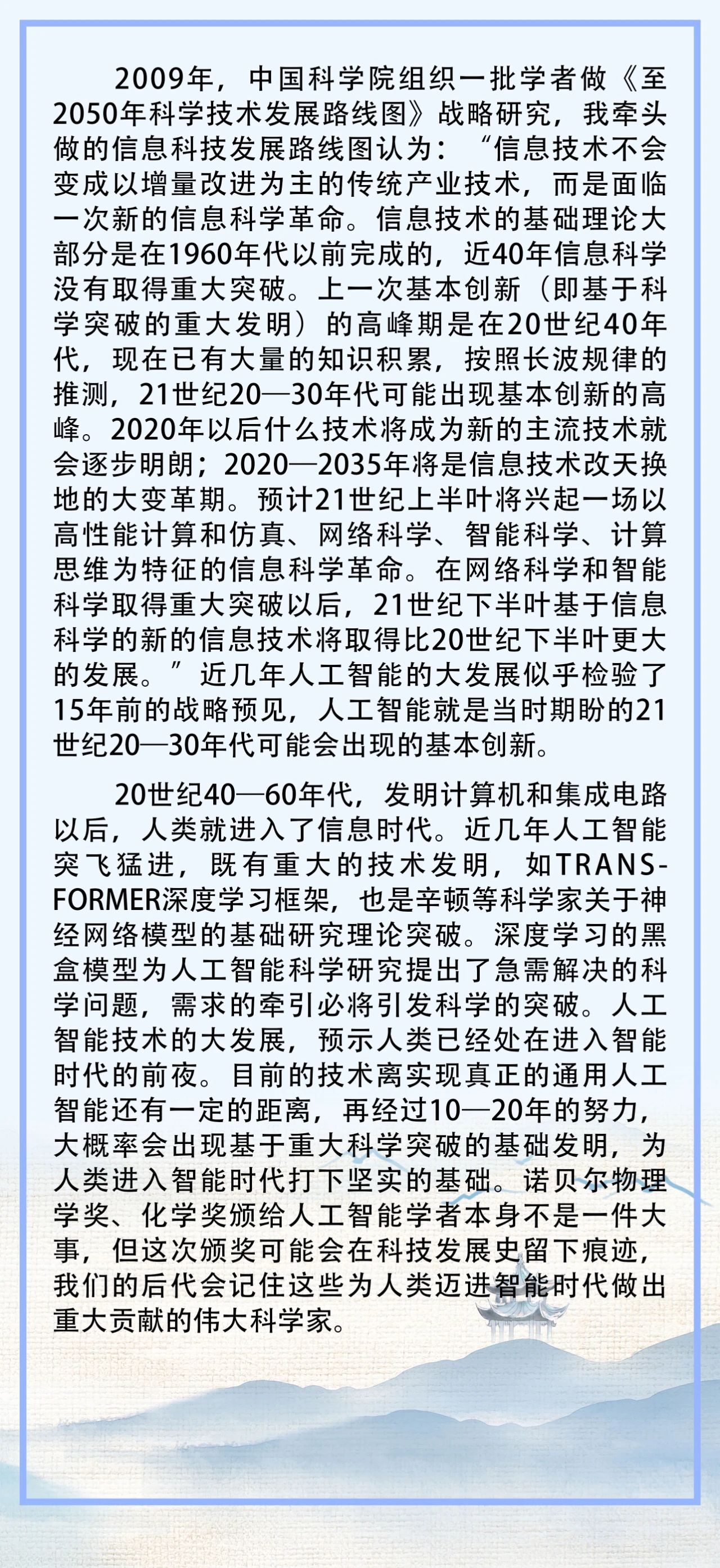 2009年，中国科学院组织一批学者做《至2050年科学技术发展路线图》战略研究，我牵头做的信息科技发展路线图认为：“信息技术不会变成以增量改进为主的传统产业技术，而是面临一次新的信息科学革命。信息技术的基础理论大部分是在1960年代以前完成的，近40年信息科学没有取得重大突破。上一次基本创新（即基于科学突破的重大发明）的高峰期是在20世纪40年代，现在已有大量的知识积累，按照长波规律的推测，21世纪20—30年代可能出现基本创新的高峰。2020年以后什么技术将成为新的主流技术就会逐步明朗；2020—2035年将是信息技术改天换地的大变革期。预计21世纪上半叶将兴起一场以高性能计算和仿真、网络科学、智能科学、计算思维为特征的信息科学革命。在网络科学和智能科学取得重大突破以后，21世纪下半叶基于信息科学的新的信息技术将取得比20世纪下半叶更大的发展。”近几年人工智能的大发展似乎检验了15年前的战略预见，人工智能就是当时期盼的21世纪20—30年代可能会出现的基本创新。

20世纪40—60年代，发明计算机和集成电路以后，人类就进入了信息时代。近几年人工智能突飞猛进，既有重大的技术发明，如TRANSFORMER深度学习框架，也是辛顿等科学家关于神经网络模型的基础研究理论突破。深度学习的黑盒模型为人工智能科学研究提出了急需解决的科学问题，需求的牵引必将引发科学的突破。人工智能技术的大发展，预示人类已经处在进入智能时代的前夜。目前的技术离实现真正的通用人工智能还有一定的距离，再经过10—20年的努力，大概率会出现基于重大科学突破的基础发明，为人类进入智能时代打下坚实的基础。诺贝尔物理学奖、化学奖颁给人工智能学者本身不是一件大事，但这次颁奖可能会在科技发展史留下痕迹，我们的后代会记住这些为人类迈进智能时代做出重大贡献的伟大科学家。